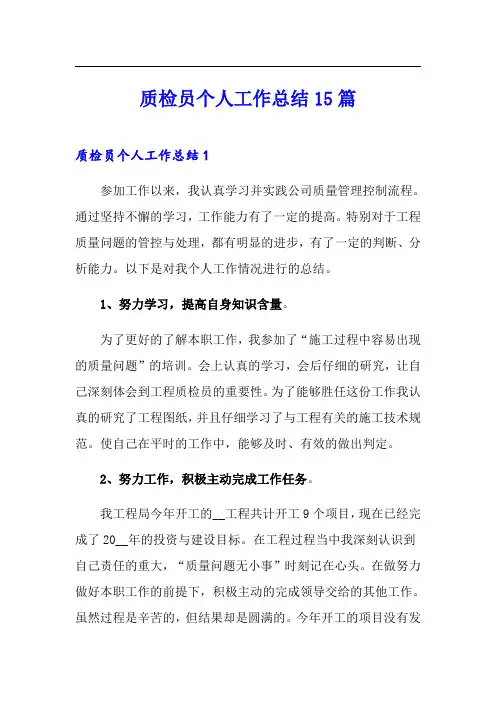 质检员个人工作总结15篇

质检员个人工作总结1

参加工作以来，我认真学习并实践公司质量管理控制流程。通过坚持不懈的学习，工作能力有了一定的提高。特别对于工程质量问题的管控与处理，都有明显的进步，有了一定的判断、分析能力。以下是对我个人工作情况进行的总结。

1、努力学习，提高自身知识含量。

为了更好的了解本职工作，我参加了“施工过程中容易出现的质量问题”的培训。会上认真的学习，会后仔细的研究，让自己深刻体会到工程质检员的重要性。为了能够胜任这份工作我认真的研究了工程图纸，并且仔细学习了与工程有关的施工技术规范。使自己在平时的工作中，能够及时、有效的做出判定。

2、努力工作，积极主动完成工作任务。

我工程局今年开工的__工程共计开工9个项目，现在已经完成了20__年的投资与建设目标。在工程过程当中我深刻认识到自己责任的重大，“质量问题无小事”时刻记在心头。在做努力做好本职工作的前提下，积极主动的完成领导交给的其他工作。虽然过程是辛苦的，但结果却是圆满的。今年开工的项目没有发